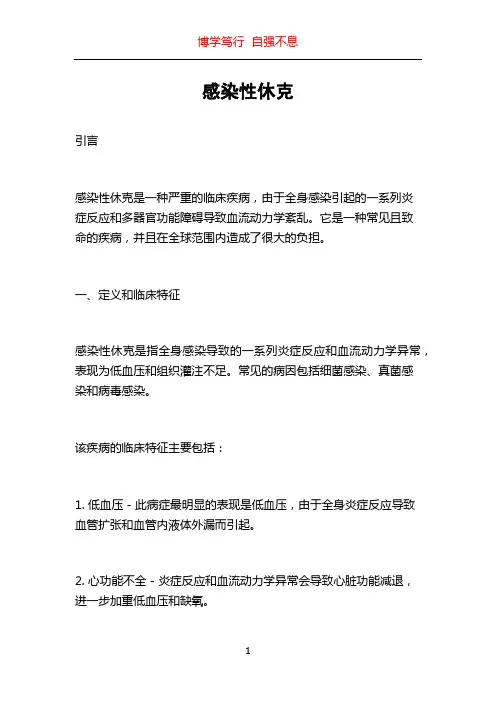 博学笃行 自强不息

感染性休克

引言

感染性休克是一种严重的临床疾病，由于全身感染引起的一系列炎症反应和多器官功能障碍导致血流动力学紊乱。它是一种常见且致命的疾病，并且在全球范围内造成了很大的负担。

一、定义和临床特征

感染性休克是指全身感染导致的一系列炎症反应和血流动力学异常，表现为低血压和组织灌注不足。常见的病因包括细菌感染、真菌感染和病毒感染。

该疾病的临床特征主要包括：

1. 低血压 - 此病症最明显的表现是低血压，由于全身炎症反应导致血管扩张和血管内液体外漏而引起。

2. 心功能不全 - 炎症反应和血流动力学异常会导致心脏功能减退，进一步加重低血压和缺氧。

1